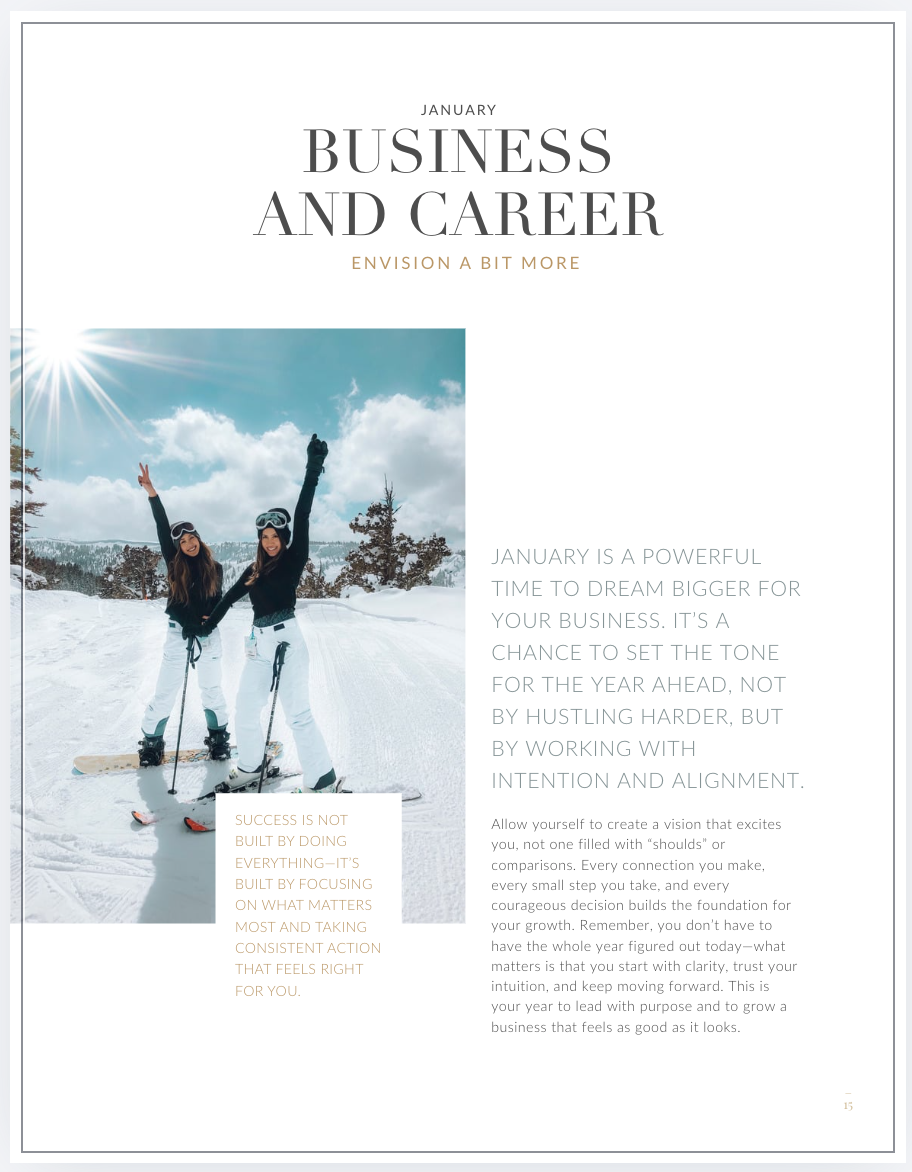 JANUARY
BUSINESS AND CAREER
ENVISION A BIT MORE

SUCCESS IS NOT BUILT BY DOING EVERYTHING—IT'S BUILT BY FOCUSING ON WHAT MATTERS MOST AND TAKING CONSISTENT ACTION THAT FEELS RIGHT FOR YOU.

JANUARY IS A POWERFUL TIME TO DREAM BIGGER FOR YOUR BUSINESS. IT'S A CHANCE TO SET THE TONE FOR THE YEAR AHEAD, NOT BY HUSTLING HARDER, BUT BY WORKING WITH INTENTION AND ALIGNMENT.

Allow yourself to create a vision that excites you, not one filled with "shoulds" or comparisons. Every connection you make, every small step you take, and every courageous decision builds the foundation for your growth. Remember, you don't have to have the whole year figured out today—what matters is that you start with clarity, trust your intuition, and keep moving forward. This is your year to lead with purpose and to grow a business that feels as good as it looks.

15